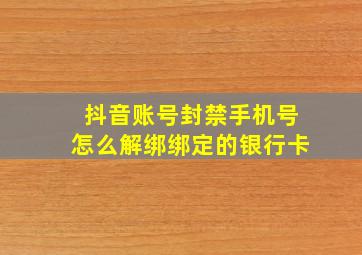 抖音账号封禁手机号
怎么解绑绑定的银行卡